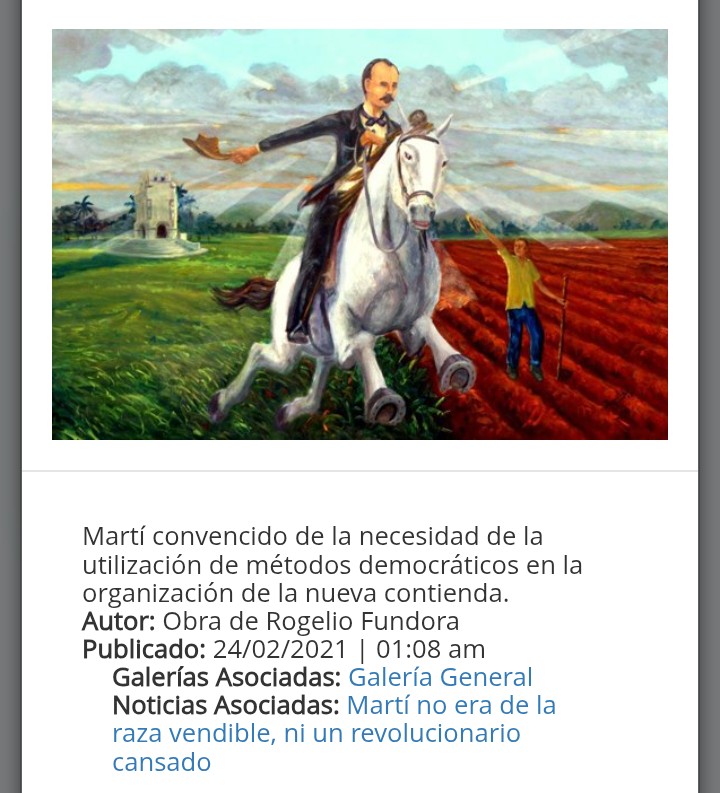 Martí convencido de la necesidad de la utilización de métodos democráticos en la organización de la nueva contienda.
Autor: Obra de Rogelio Fundora
Publicado: 24/02/2021 | 01:08 am
Galerías Asociadas: Galería General
Noticias Asociadas: Martí no era de la raza vendible, ni un revolucionario cansado